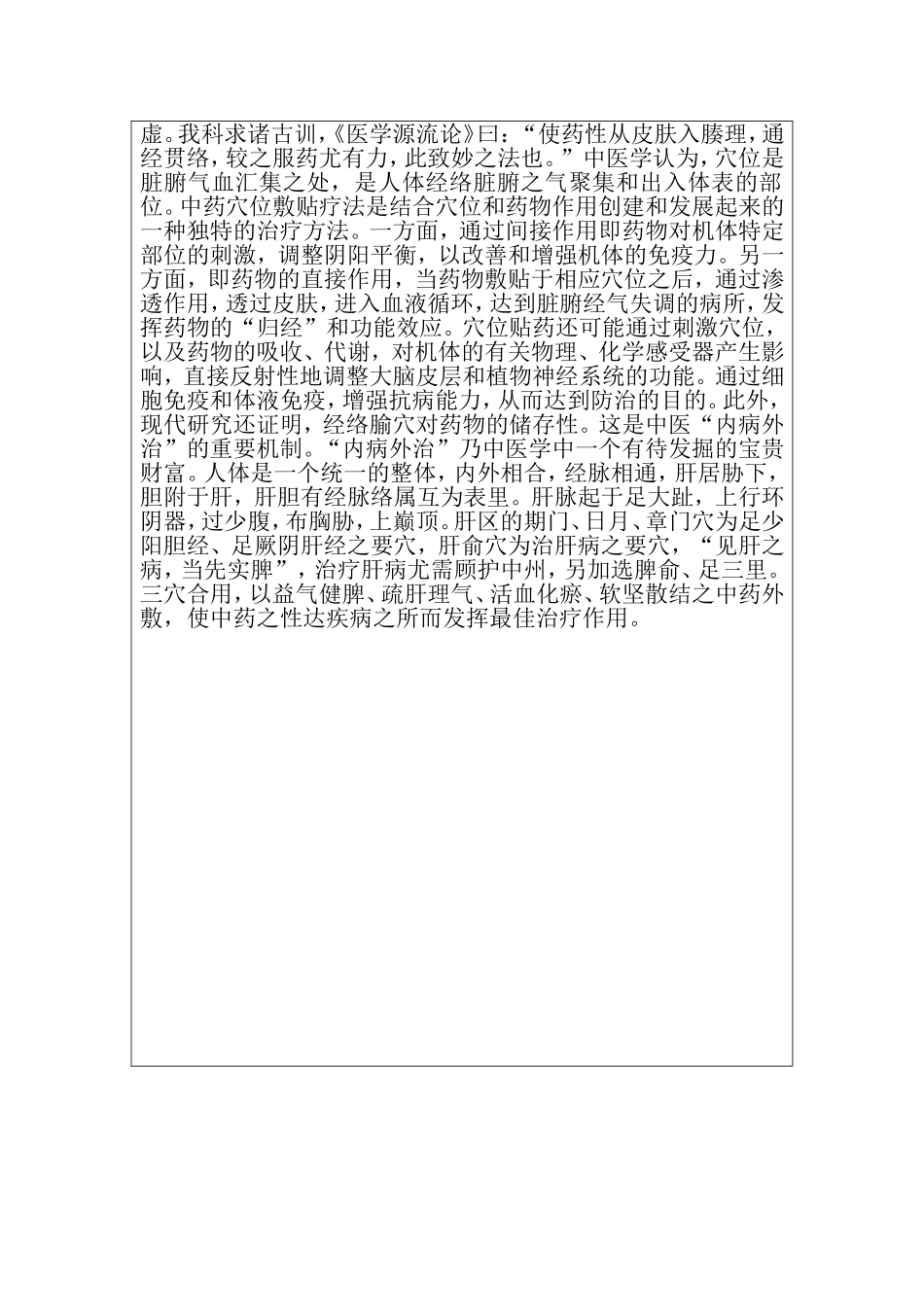 虚。我科求诸古训，《医学源流论》曰：“使药性从皮肤入腠理，通经贯络，较之服药尤有力，此致妙之法也。”中医学认为，穴位是脏腑气血汇集之处，是人体经络脏腑之气聚集和出入体表的部位。中药穴位敷贴疗法是结合穴位和药物作用创建和发展起来的一种独特的治疗方法。一方面，通过间接作用即药物对机体特定部位的刺激，调整阴阳平衡，以改善和增强机体的免疫力。另一方面，即药物的直接作用，当药物敷贴于相应穴位之后，通过渗透作用，透过皮肤，进入血液循环，达到脏腑经气失调的病所，发挥药物的“归经”和功能效应。穴位贴药还可能通过刺激穴位，以及药物的吸收、代谢，对机体的有关物理、化学感受器产生影响，直接反射性地调整大脑皮层和植物神经系统的功能。通过细胞免疫和体液免疫，增强抗病能力，从而达到防治的目的。此外，现代研究还证明，经络腧穴对药物的储存性。这是中医“内病外治”的重要机制。“内病外治”乃中医学中一个有待发掘的宝贵财富。人体是一个统一的整体，内外相合，经脉相通，肝居胁下，胆附于肝，肝胆有经脉络属互为表里。肝脉起于足大趾，上行环阴器，过少腹，布胸胁，上巅顶。肝区的期门、日月、章门穴为足少阳胆经、足厥阴肝经之要穴，肝俞穴为治肝病之要穴，“见肝之病，当先实脾”，治疗肝病尤需顾护中州，另加选脾俞、足三里。三穴合用，以益气健脾、疏肝理气、活血化瘀、软坚散结之中药外敷，使中药之性达疾病之所而发挥最佳治疗作用。